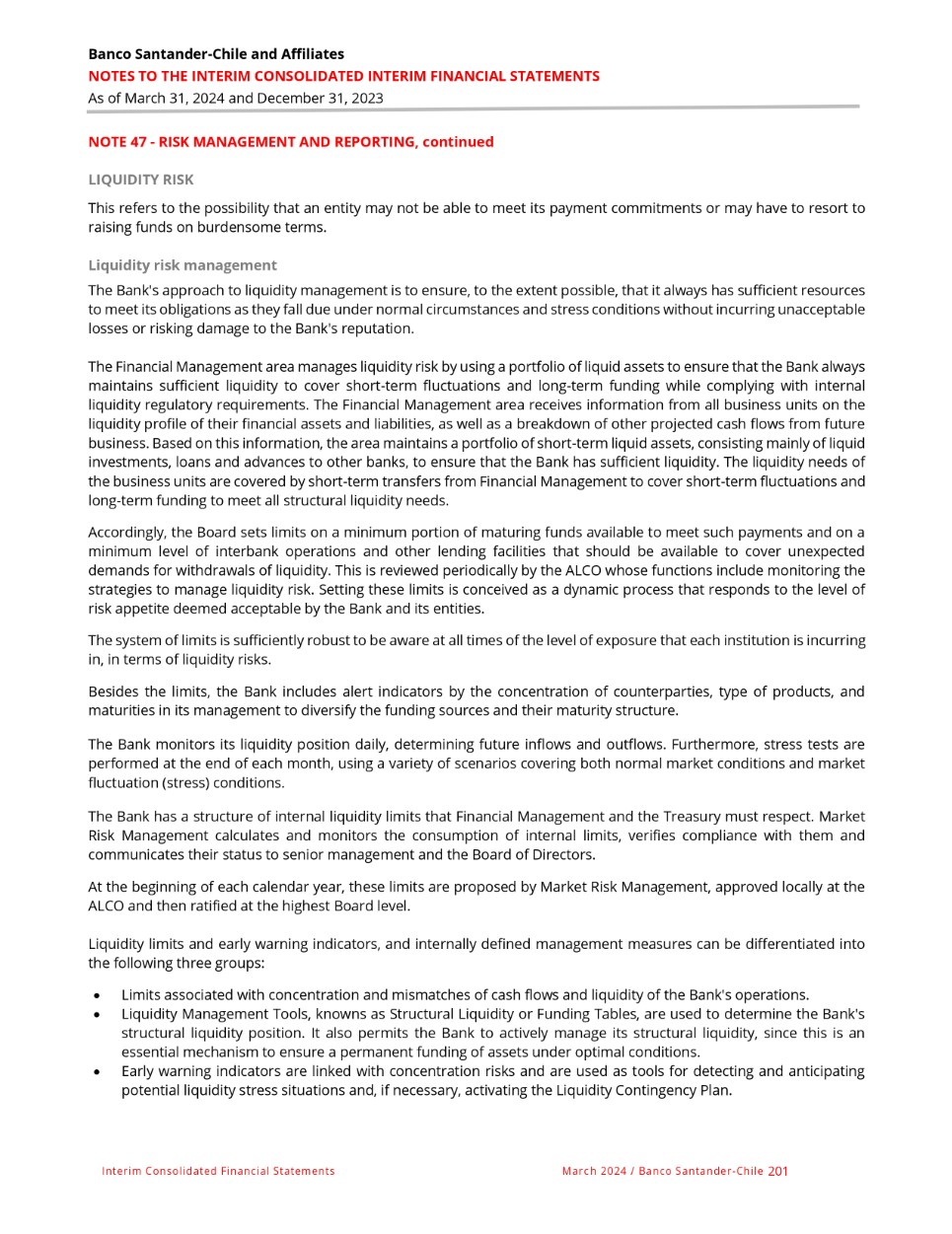 Banco Santander-Chile and Affiliates
NOTES TO THE INTERIM CONSOLIDATED INTERIM FINANCIAL STATEMENTS
As of March 31, 2024 and December 31, 2023

NOTE 47 - RISK MANAGEMENT AND REPORTING, continued

LIQUIDITY RISK

This refers to the possibility that an entity may not be able to meet its payment commitments or may have to resort to raising funds on burdensome terms.

Liquidity risk management

The Bank's approach to liquidity management is to ensure, to the extent possible, that it always has sufficient resources to meet its obligations as they fall due under normal circumstances and stress conditions without incurring unacceptable losses or risking damage to the Bank's reputation.

The Financial Management area manages liquidity risk by using a portfolio of liquid assets to ensure that the Bank always maintains sufficient liquidity to cover short-term fluctuations and long-term funding while complying with internal liquidity regulatory requirements. The Financial Management area receives information from all business units on the liquidity profile of their financial assets and liabilities, as well as a breakdown of other projected cash flows from future business. Based on this information, the area maintains a portfolio of short-term liquid assets, consisting mainly of liquid investments, loans and advances to other banks, to ensure that the Bank has sufficient liquidity. The liquidity needs of the business units are covered by short-term transfers from Financial Management to cover short-term fluctuations and long-term funding to meet all structural liquidity needs.

Accordingly, the Board sets limits on a minimum portion of maturing funds available to meet such payments and on a minimum level of interbank operations and other lending facilities that should be available to cover unexpected demands for withdrawals of liquidity. This is reviewed periodically by the ALCO whose functions include monitoring the strategies to manage liquidity risk. Setting these limits is conceived as a dynamic process that responds to the level of risk appetite deemed acceptable by the Bank and its entities.

The system of limits is sufficiently robust to be aware at all times of the level of exposure that each institution is incurring in, in terms of liquidity risks.

Besides the limits, the Bank includes alert indicators by the concentration of counterparties, type of products, and maturities in its management to diversify the funding sources and their maturity structure.

The Bank monitors its liquidity position daily, determining future inflows and outflows. Furthermore, stress tests are performed at the end of each month, using a variety of scenarios covering both normal market conditions and market fluctuation (stress) conditions.

The Bank has a structure of internal liquidity limits that Financial Management and the Treasury must respect. Market Risk Management calculates and monitors the consumption of internal limits, verifies compliance with them and communicates their status to senior management and the Board of Directors.

At the beginning of each calendar year, these limits are proposed by Market Risk Management, approved locally at the ALCO and then ratified at the highest Board level.

Liquidity limits and early warning indicators, and internally defined management measures can be differentiated into the following three groups:

• Limits associated with concentration and mismatches of cash flows and liquidity of the Bank's operations.
• Liquidity Management Tools, knowns as Structural Liquidity or Funding Tables, are used to determine the Bank's structural liquidity position. It also permits the Bank to actively manage its structural liquidity, since this is an essential mechanism to ensure a permanent funding of assets under optimal conditions.
• Early warning indicators are linked with concentration risks and are used as tools for detecting and anticipating potential liquidity stress situations and, if necessary, activating the Liquidity Contingency Plan.

Interim Consolidated Financial Statements
March 2024 / Banco Santander-Chile 201